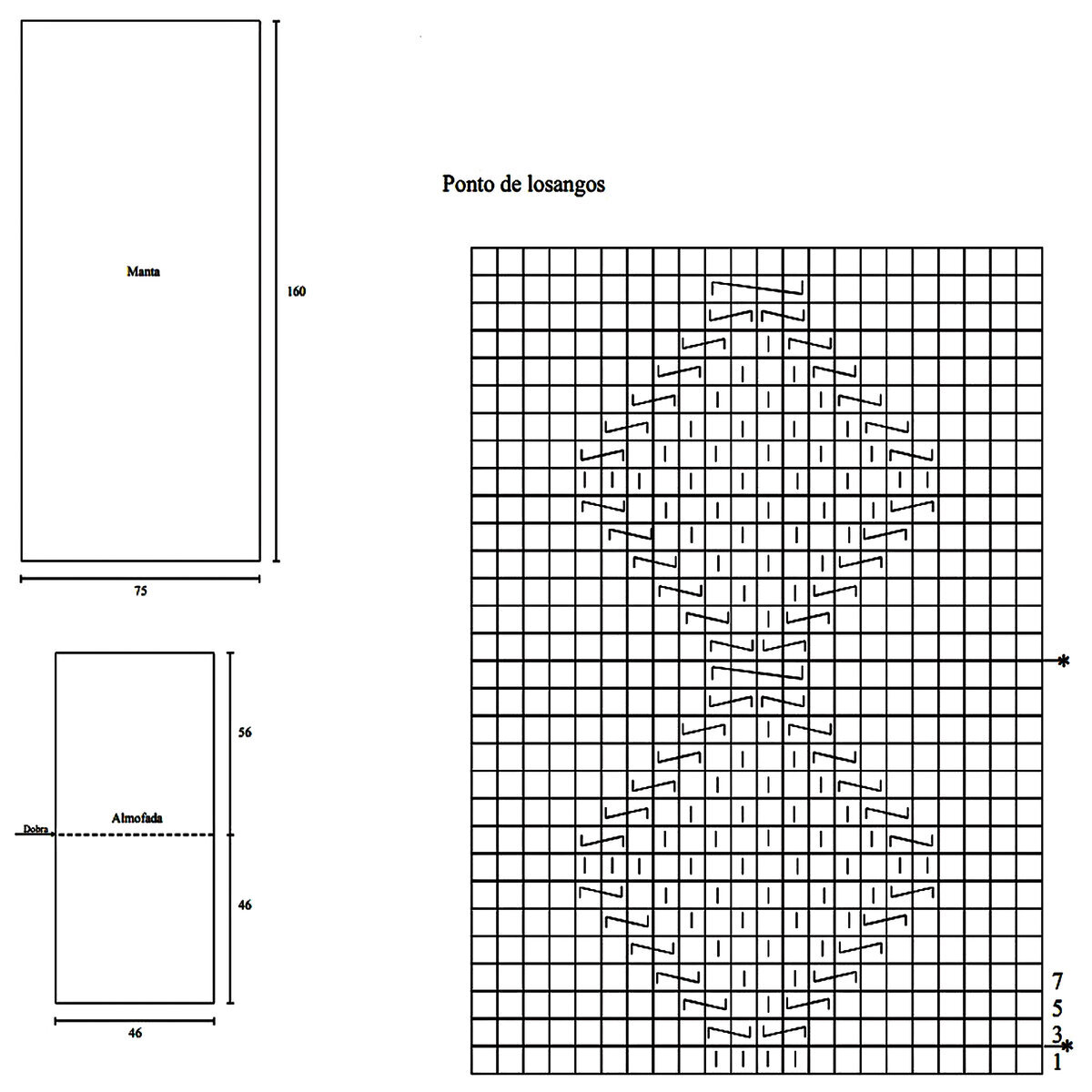 Manta

160

75

56

Dobra

Almofada

46

46

Ponto de losangos

*

7
5
3
*
1